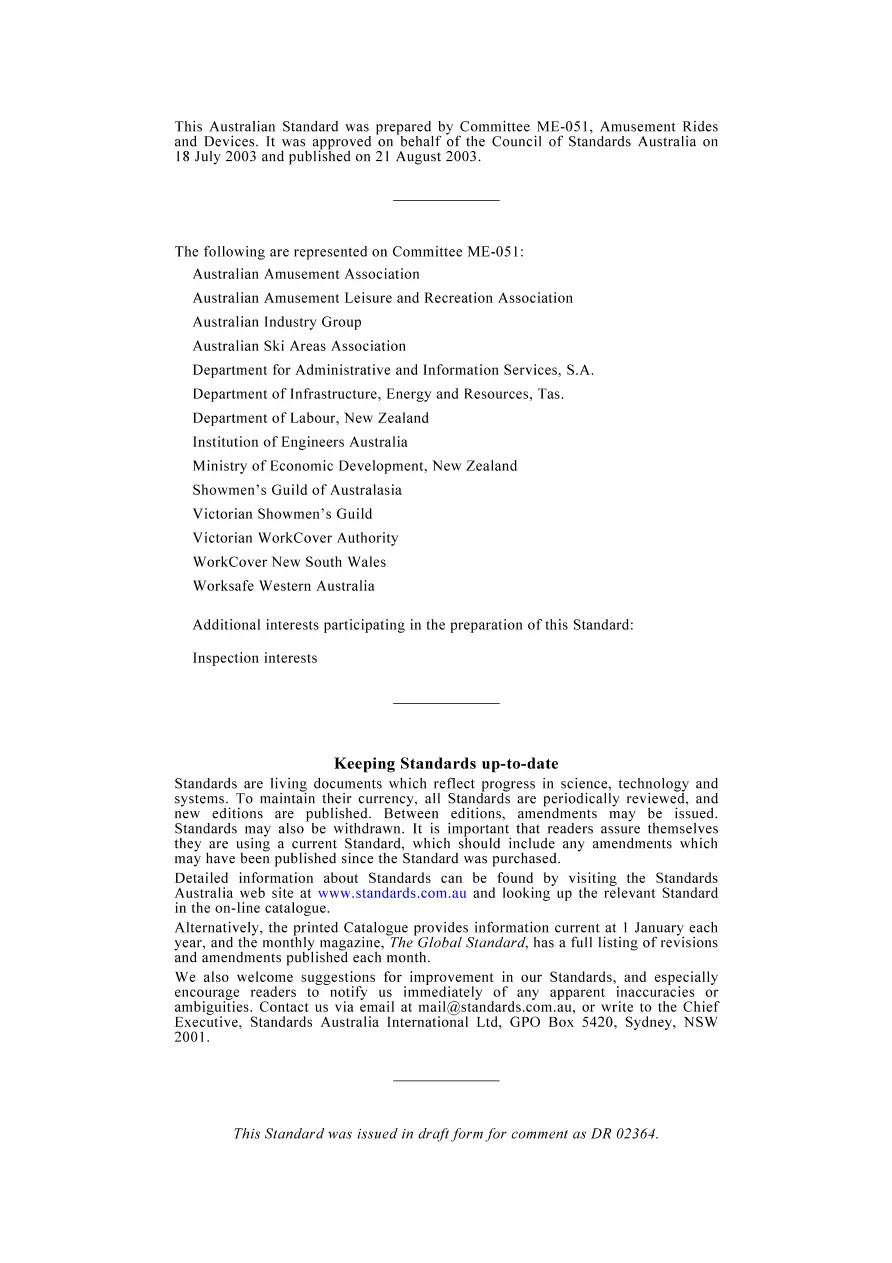 This Australian Standard was prepared by Committee ME-051, Amusement Rides and Devices. It was approved on behalf of the Council of Standards Australia on 18 July 2003 and published on 21 August 2003.

The following are represented on Committee ME-051:

Australian Amusement Association

Australian Amusement Leisure and Recreation Association

Australian Industry Group

Australian Ski Areas Association

Department for Administrative and Information Services, S.A.

Department of Infrastructure, Energy and Resources, Tas.

Department of Labour, New Zealand

Institution of Engineers Australia

Ministry of Economic Development, New Zealand

Showmen's Guild of Australasia

Victorian Showmen's Guild

Victorian WorkCover Authority

WorkCover New South Wales

Worksafe Western Australia

Additional interests participating in the preparation of this Standard:

Inspection interests

Keeping Standards up-to-date

Standards are living documents which reflect progress in science, technology and systems. To maintain their currency, all Standards are periodically reviewed, and new editions are published. Between editions, amendments may be issued. Standards may also be withdrawn. It is important that readers assure themselves they are using a current Standard, which should include any amendments which may have been published since the Standard was purchased.

Detailed information about Standards can be found by visiting the Standards Australia web site at www.standards.com.au and looking up the relevant Standard in the on-line catalogue.

Alternatively, the printed Catalogue provides information current at 1 January each year, and the monthly magazine, The Global Standard, has a full listing of revisions and amendments published each month.

We also welcome suggestions for improvement in our Standards, and especially encourage readers to notify us immediately of any apparent inaccuracies or ambiguities. Contact us via email at mail@standards.com.au, or write to the Chief Executive, Standards Australia International Ltd, GPO Box 5420, Sydney, NSW 2001.

This Standard was issued in draft form for comment as DR 02364.